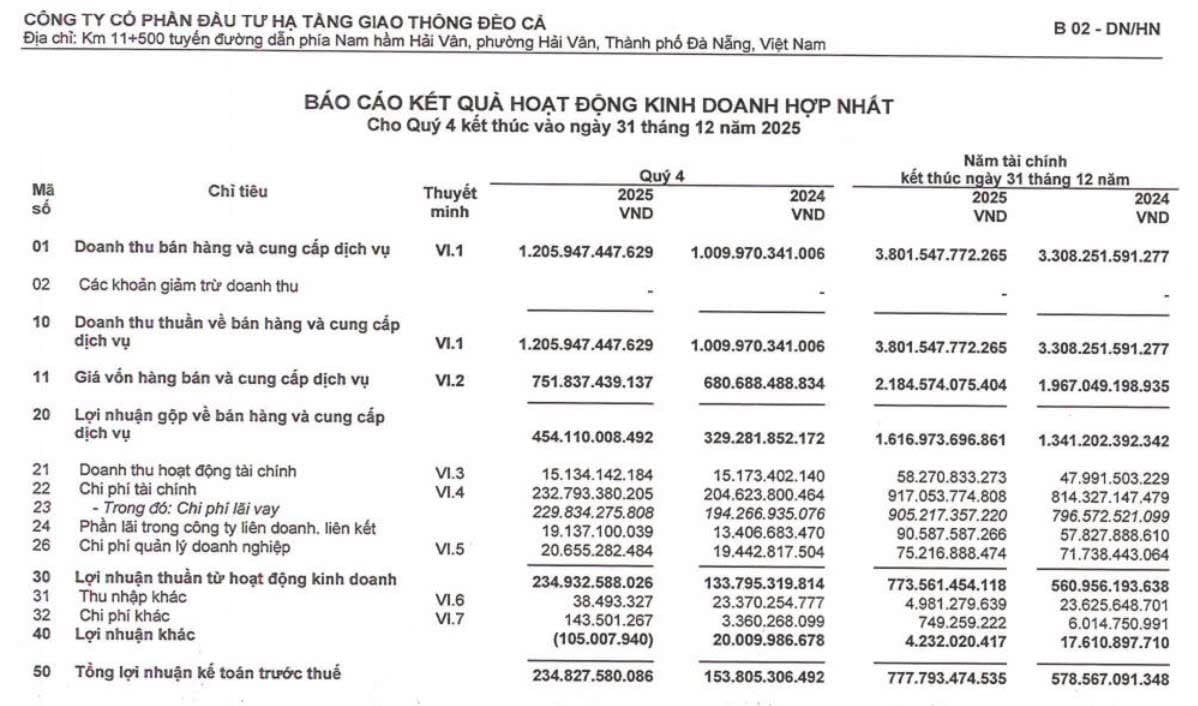 CÔNG TY CỔ PHẦN ĐẦU TƯ HẠ TẦNG GIAO THÔNG ĐÈO CẢ
Địa chỉ: Km 11+500 tuyến đường dẫn phía Nam hầm Hải Vân, phường Hải Vân, Thành phố Đà Nẵng, Việt Nam

B 02 - DN/HN

BÁO CÁO KẾT QUẢ HOẠT ĐỘNG KINH DOANH HỢP NHẤT
Cho Quý 4 kết thúc vào ngày 31 tháng 12 năm 2025

| Mã số | Chỉ tiêu | Thuyết minh | Quý 4 2025 VND | Quý 4 2024 VND | Năm tài chính kết thúc ngày 31 tháng 12 năm 2025 VND | Năm tài chính kết thúc ngày 31 tháng 12 năm 2024 VND |
|---|---|---|---|---|---|---|
| 01 | Doanh thu bán hàng và cung cấp dịch vụ | VI.1 | 1.205.947.447.629 | 1.009.970.341.006 | 3.801.547.772.265 | 3.308.251.591.277 |
| 02 | Các khoản giảm trừ doanh thu | | - | - | - | - |
| 10 | Doanh thu thuần về bán hàng và cung cấp dịch vụ | VI.1 | 1.205.947.447.629 | 1.009.970.341.006 | 3.801.547.772.265 | 3.308.251.591.277 |
| 11 | Giá vốn hàng bán và cung cấp dịch vụ | VI.2 | 751.837.439.137 | 680.688.488.834 | 2.184.574.075.404 | 1.967.049.198.935 |
| 20 | Lợi nhuận gộp về bán hàng và cung cấp dịch vụ | | 454.110.008.492 | 329.281.852.172 | 1.616.973.696.861 | 1.341.202.392.342 |
| 21 | Doanh thu hoạt động tài chính | VI.3 | 15.134.142.184 | 15.173.402.140 | 58.270.833.273 | 47.991.503.229 |
| 22 | Chi phí tài chính | VI.4 | 232.793.380.205 | 204.623.800.464 | 917.053.774.808 | 814.327.147.479 |
| 23 | - Trong đó: Chi phí lãi vay | | 229.834.275.808 | 194.266.935.076 | 905.217.357.220 | 796.572.521.099 |
| 24 | Phần lãi trong công ty liên doanh, liên kết | | 19.137.100.039 | 13.406.683.470 | 90.587.587.266 | 57.827.888.610 |
| 26 | Chi phí quản lý doanh nghiệp | VI.5 | 20.655.282.484 | 19.442.817.504 | 75.216.888.474 | 71.738.443.064 |
| 30 | Lợi nhuận thuần từ hoạt động kinh doanh | | 234.932.588.026 | 133.795.319.814 | 773.561.454.118 | 560.956.193.638 |
| 31 | Thu nhập khác | VI.6 | 38.493.327 | 23.370.254.777 | 4.981.279.639 | 23.625.648.701 |
| 32 | Chi phí khác | VI.7 | 143.501.267 | 3.360.268.099 | 749.259.222 | 6.014.750.991 |
| 40 | Lợi nhuận khác | | (105.007.940) | 20.009.986.678 | 4.232.020.417 | 17.610.897.710 |
| 50 | Tổng lợi nhuận kế toán trước thuế | | 234.827.580.086 | 153.805.306.492 | 777.793.474.535 | 578.567.091.348 |